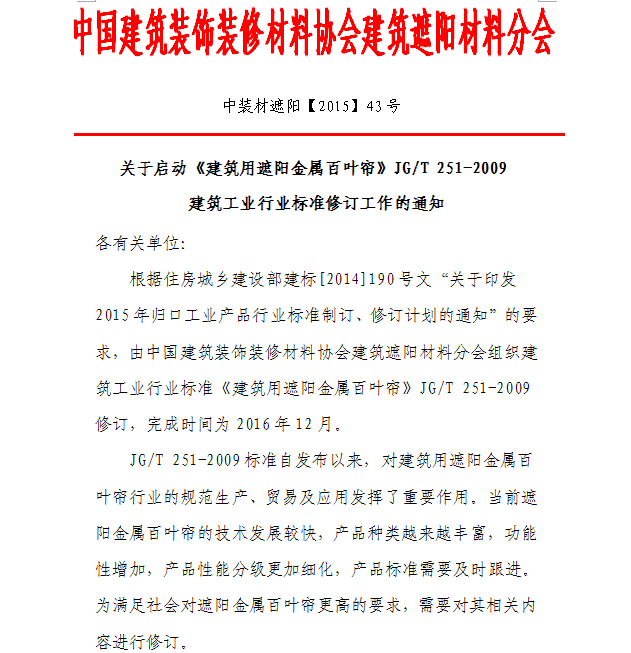 中国建筑装饰装修材料协会建筑遮阳材料分会

中装材遮阳【2015】43号

关于启动《建筑用遮阳金属百叶帘》JG/T 251-2009
建筑工业行业标准修订工作的通知

各有关单位:

根据住房城乡建设部建标[2014]190号文“关于印发2015年归口工业产品行业标准制订、修订计划的通知”的要求，由中国建筑装饰装修材料协会建筑遮阳材料分会组织建筑工业行业标准《建筑用遮阳金属百叶帘》JG/T 251-2009修订，完成时间为2016年12月。

JG/T 251-2009标准自发布以来，对建筑用遮阳金属百叶帘行业的规范生产、贸易及应用发挥了重要作用。当前遮阳金属百叶帘的技术发展较快，产品种类越来越丰富，功能性增加，产品性能分级更加细化，产品标准需要及时跟进。为满足社会对遮阳金属百叶帘更高的要求，需要对其相关内容进行修订。